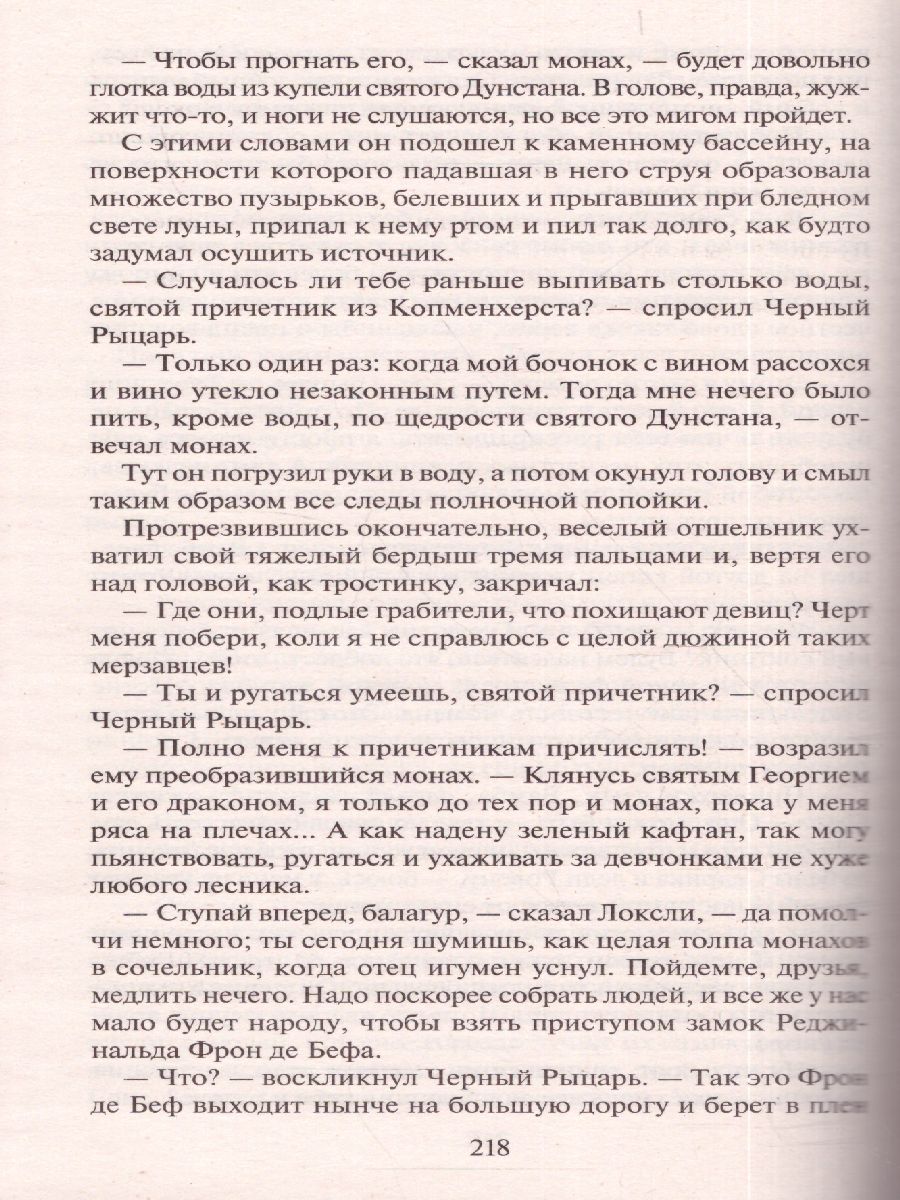 — Чтобы прогнать его, — сказал монах, — будет довольно глотка воды из купели святого Дунстана. В голове, правда, жужжит что-то, и ноги не слушаются, но все это мигом пройдет.

С этими словами он подошел к каменному бассейну, на поверхности которого падавшая в него струя образовала множество пузырьков, белевших и прыгавших при бледном свете луны, припал к нему ртом и пил так долго, как будто задумал осушить источник.

— Случалось ли тебе раньше выпивать столько воды, святой причетник из Копменхерста? — спросил Черный Рыцарь.

— Только один раз: когда мой бочонок с вином рассохся и вино утекло незаконным путем. Тогда мне нечего было пить, кроме воды, по щедрости святого Дунстана, — отвечал монах.

Тут он погрузил руки в воду, а потом окунул голову и смыл таким образом все следы полночной попойки.

Протрезвившись окончательно, веселый отшельник ухватил свой тяжелый бердыш тремя пальцами и, вертя его над головой, как тростинку, закричал:

— Где они, подлые грабители, что похищают девиц? Черт меня побери, коли я не справлюсь с целой дюжиной таких мерзавцев!

— Ты и ругаться умеешь, святой причетник? — спросил Черный Рыцарь.

— Полно меня к причетникам причислять! — возразил ему преобразившийся монах. — Клянусь святым Георгием и его драконом, я только до тех пор и монах, пока у меня ряса на плечах... А как надену зеленый кафтан, так могу пьянствовать, ругаться и ухаживать за девчонками не хуже любого лесника.

— Ступай вперед, балагур, — сказал Локсли, — да помолчи немного; ты сегодня шумишь, как целая толпа монахов в сочельник, когда отец игумен уснул. Пойдемте, друзья, медлить нечего. Надо поскорее собрать людей, и все же у нас мало будет народу, чтобы взять приступом замок Реджинальда Фрон де Бефа.

— Что? — воскликнул Черный Рыцарь. — Так это Фрон де Беф выходит нынче на большую дорогу и берет в плен

218